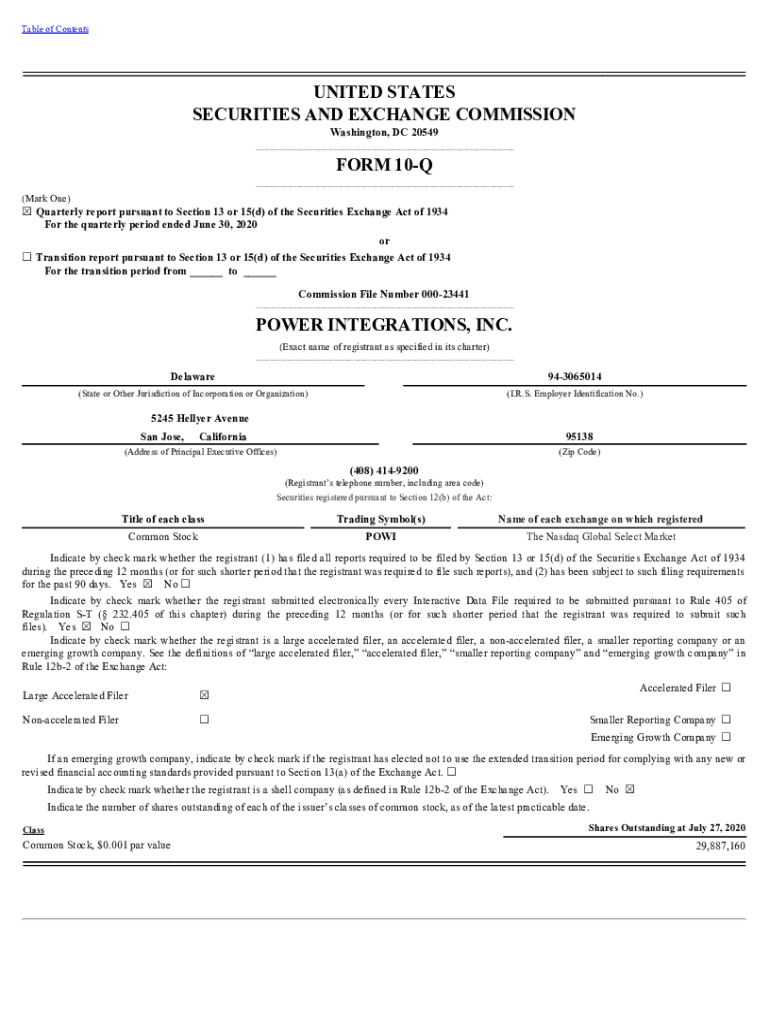 Table of Contents

UNITED STATES
SECURITIES AND EXCHANGE COMMISSION
Washington, DC 20549

FORM 10-Q

(Mark One)
☒ Quarterly report pursuant to Section 13 or 15(d) of the Securities Exchange Act of 1934
For the quarterly period ended June 30, 2020
or
☐ Transition report pursuant to Section 13 or 15(d) of the Securities Exchange Act of 1934
For the transition period from ______ to ______

Commission File Number 000-23441

POWER INTEGRATIONS, INC.
(Exact name of registrant as specified in its charter)

Delaware
(State or Other Jurisdiction of Incorporation or Organization)

94-3065014
(I.R.S. Employer Identification No.)

5245 Hellyer Avenue
San Jose, California
(Address of Principal Executive Offices)

95138
(Zip Code)

(408) 414-9200
(Registrant's telephone number, including area code)
Securities registered pursuant to Section 12(b) of the Act:

| Title of each class | Trading Symbol(s) | Name of each exchange on which registered |
|---|---|---|
| Common Stock | POWI | The Nasdaq Global Select Market |

Indicate by check mark whether the registrant (1) has filed all reports required to be filed by Section 13 or 15(d) of the Securities Exchange Act of 1934 during the preceding 12 months (or for such shorter period that the registrant was required to file such reports), and (2) has been subject to such filing requirements for the past 90 days. Yes ☒ No ☐

Indicate by check mark whether the registrant submitted electronically every Interactive Data File required to be submitted pursuant to Rule 405 of Regulation S-T (§ 232.405 of this chapter) during the preceding 12 months (or for such shorter period that the registrant was required to submit such files). Yes ☒ No ☐

Indicate by check mark whether the registrant is a large accelerated filer, an accelerated filer, a non-accelerated filer, a smaller reporting company or an emerging growth company. See the definitions of "large accelerated filer," "accelerated filer," "smaller reporting company" and "emerging growth company" in Rule 12b-2 of the Exchange Act:

Large Accelerated Filer ☒
Accelerated Filer ☐
Non-accelerated Filer ☐
Smaller Reporting Company ☐
Emerging Growth Company ☐

If an emerging growth company, indicate by check mark if the registrant has elected not to use the extended transition period for complying with any new or revised financial accounting standards provided pursuant to Section 13(a) of the Exchange Act. ☐

Indicate by check mark whether the registrant is a shell company (as defined in Rule 12b-2 of the Exchange Act). Yes ☐ No ☒

Indicate the number of shares outstanding of each of the issuer's classes of common stock, as of the latest practicable date.

| Class | Shares Outstanding at July 27, 2020 |
|---|---|
| Common Stock, $0.001 par value | 29,887,160 |